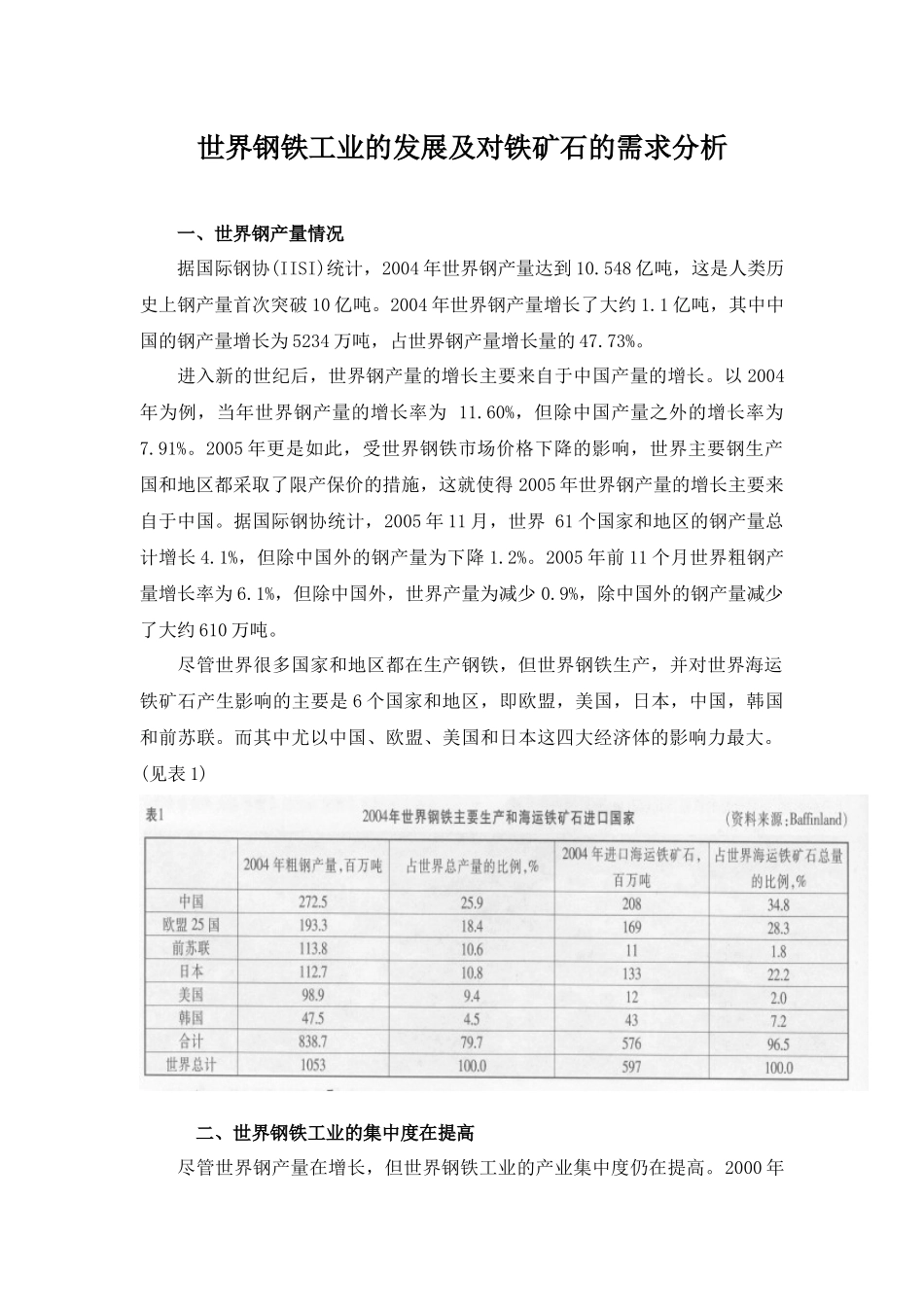 世界钢铁工业的发展及对铁矿石的需求分析

一、世界钢产量情况

据国际钢协(IISI)统计，2004年世界钢产量达到10.548亿吨，这是人类历史上钢产量首次突破10亿吨。2004年世界钢产量增长了大约1.1亿吨，其中中国的钢产量增长为5234万吨，占世界钢产量增长量的47.73%。

进入新的世纪后，世界钢产量的增长主要来自于中国产量的增长。以2004年为例，当年世界钢产量的增长率为11.60%，但除中国产量之外的增长率为7.91%。2005年更是如此，受世界钢铁市场价格下降的影响，世界主要钢生产国和地区都采取了限产保价的措施，这就使得2005年世界钢产量的增长主要来自于中国。据国际钢协统计，2005年11月，世界61个国家和地区的钢产量总计增长4.1%，但除中国外的钢产量为下降1.2%。2005年前11个月世界粗钢产量增长率为6.1%，但除中国外，世界产量为减少0.9%，除中国外的钢产量减少了大约610万吨。

尽管世界很多国家和地区都在生产钢铁，但世界钢铁生产，并对世界海运铁矿石产生影响的主要是6个国家和地区，即欧盟，美国，日本，中国，韩国和前苏联。而其中尤以中国、欧盟、美国和日本这四大经济体的影响力最大。(见表1)

表1 2004年世界钢铁主要生产和海运铁矿石进口国家 (资料来源:Baffinland)

|  | 2004年粗钢产量,百万吨 | 占世界总产量的比例,% | 2004年进口海运铁矿石,百万吨 | 占世界海运铁矿石总量的比例,% |
|---|---|---|---|---|
| 中国 | 272.5 | 25.9 | 208 | 34.8 |
| 欧盟25国 | 193.3 | 18.4 | 169 | 28.3 |
| 前苏联 | 113.8 | 10.6 | 11 | 1.8 |
| 日本 | 112.7 | 10.8 | 133 | 22.2 |
| 美国 | 98.9 | 9.4 | 12 | 2.0 |
| 韩国 | 47.5 | 4.5 | 43 | 7.2 |
| 合计 | 838.7 | 79.7 | 576 | 96.5 |
| 世界总计 | 1053 | 100.0 | 597 | 100.0 |

二、世界钢铁工业的集中度在提高

尽管世界钢产量在增长，但世界钢铁工业的产业集中度仍在提高。2000年